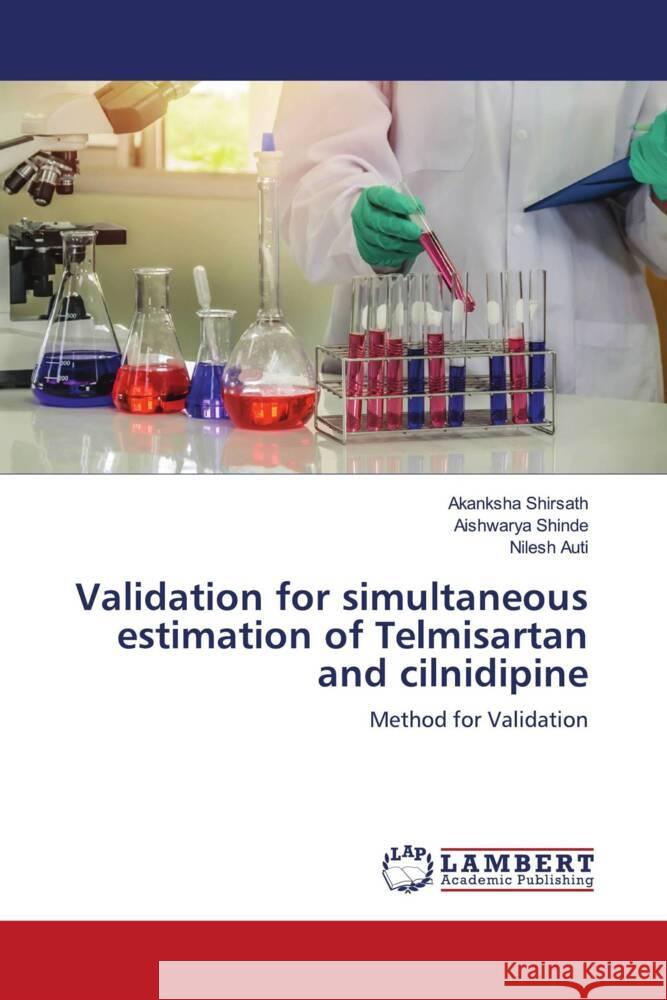 Akanksha Shirsath
Aishwarya Shinde
Nilesh Auti

Validation for simultaneous estimation of Telmisartan and cilnidipine

Method for Validation

LAP LAMBERT
Academic Publishing